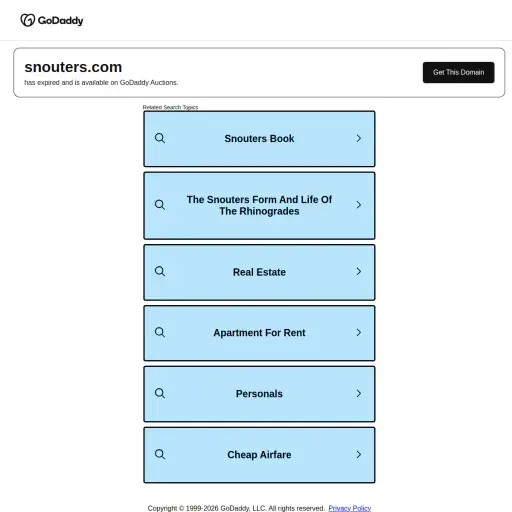 GoDaddy

snouters.com
has expired and is available on GoDaddy Auctions.

Get This Domain

Related Search Topics

Snouters Book

The Snouters Form And Life Of The Rhinogrades

Real Estate

Apartment For Rent

Personals

Cheap Airfare

Copyright © 1999-2026 GoDaddy, LLC. All rights reserved. Privacy Policy